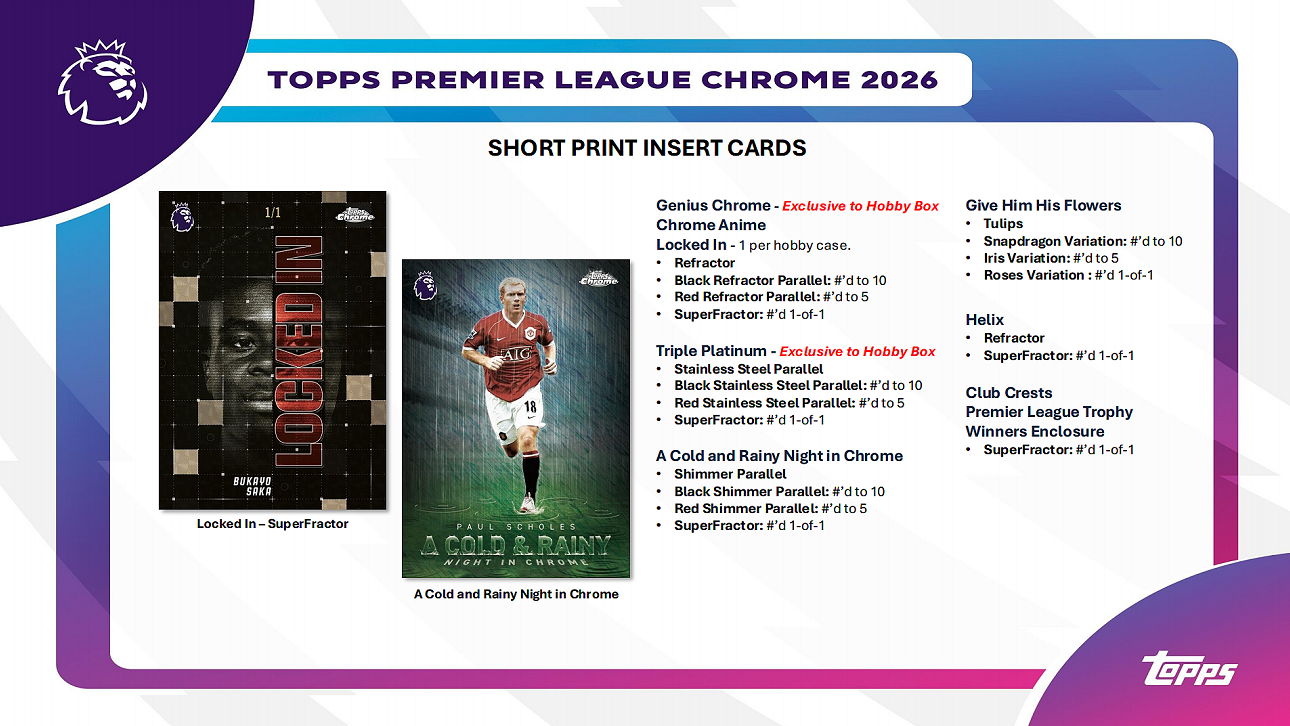 TOPPS PREMIER LEAGUE CHROME 2026

SHORT PRINT INSERT CARDS

1/1

Topps Chrome

LOCKED IN

BUKAYO SAKA

Locked In – SuperFractor

Topps Chrome

AIG

18

PAUL SCHOLES

A COLD & RAINY NIGHT IN CHROME

A Cold and Rainy Night in Chrome

Genius Chrome - Exclusive to Hobby Box
Chrome Anime
Locked In - 1 per hobby case.
• Refractor
• Black Refractor Parallel: #'d to 10
• Red Refractor Parallel: #'d to 5
• SuperFractor: #'d 1-of-1

Triple Platinum - Exclusive to Hobby Box
• Stainless Steel Parallel
• Black Stainless Steel Parallel: #'d to 10
• Red Stainless Steel Parallel: #'d to 5
• SuperFractor: #'d 1-of-1

A Cold and Rainy Night in Chrome
• Shimmer Parallel
• Black Shimmer Parallel: #'d to 10
• Red Shimmer Parallel: #'d to 5
• SuperFractor: #'d 1-of-1

Give Him His Flowers
• Tulips
• Snapdragon Variation: #'d to 10
• Iris Variation: #'d to 5
• Roses Variation : #'d 1-of-1

Helix
• Refractor
• SuperFractor: #'d 1-of-1

Club Crests
Premier League Trophy
Winners Enclosure
• SuperFractor: #'d 1-of-1

topps